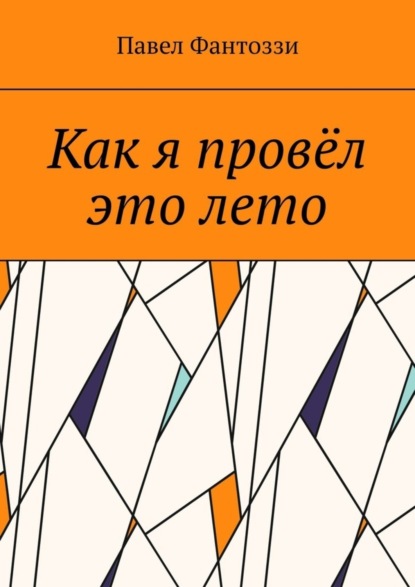 Павел Фантоззи

Как я провёл это лето